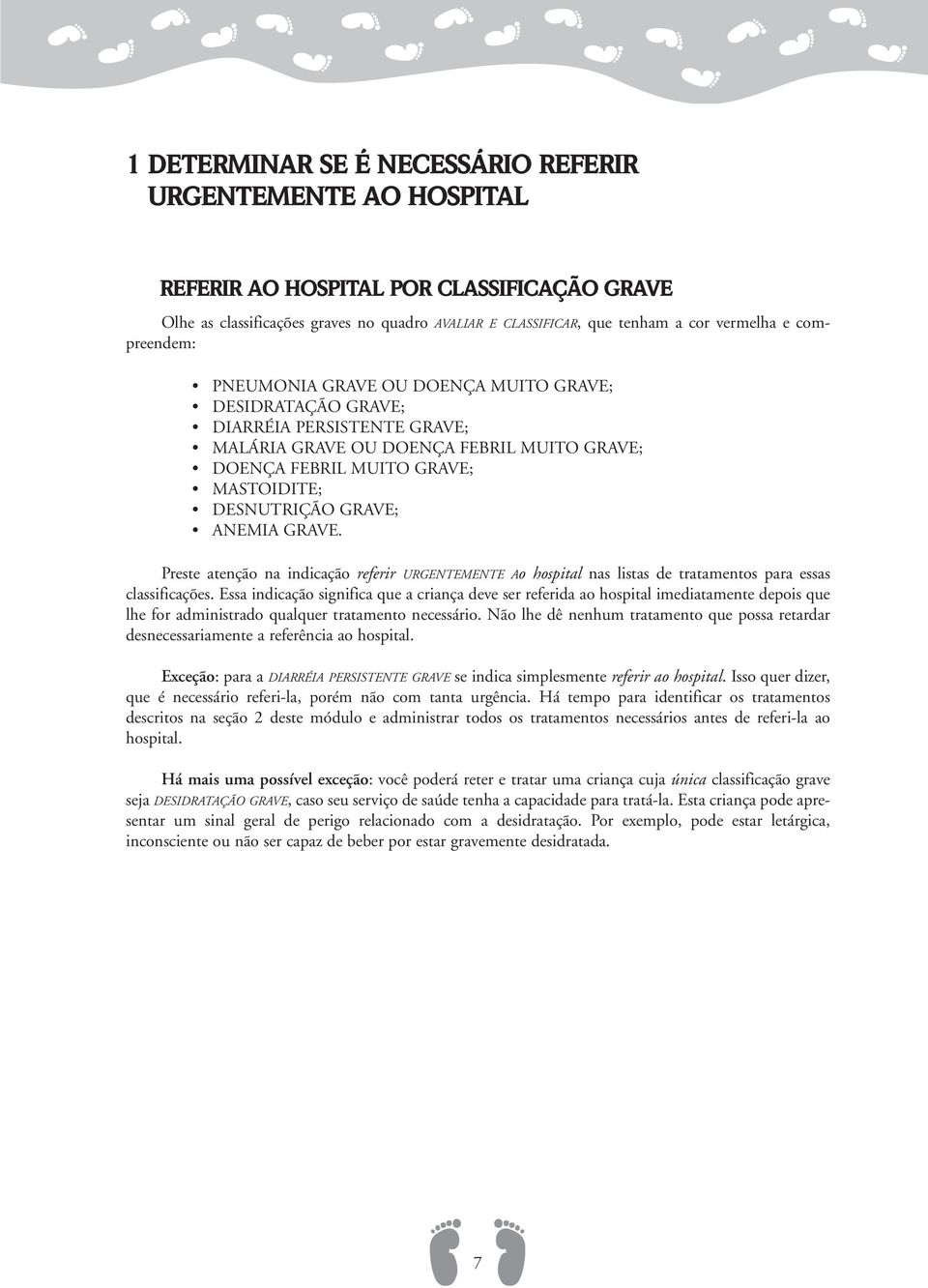 1 DETERMINAR SE É NECESSÁRIO REFERIR URGENTEMENTE AO HOSPITAL

REFERIR AO HOSPITAL POR CLASSIFICAÇÃO GRAVE

Olhe as classificações graves no quadro AVALIAR E CLASSIFICAR, que tenham a cor vermelha e compreendem:

• PNEUMONIA GRAVE OU DOENÇA MUITO GRAVE;
• DESIDRATAÇÃO GRAVE;
• DIARRÉIA PERSISTENTE GRAVE;
• MALÁRIA GRAVE OU DOENÇA FEBRIL MUITO GRAVE;
• DOENÇA FEBRIL MUITO GRAVE;
• MASTOIDITE;
• DESNUTRIÇÃO GRAVE;
• ANEMIA GRAVE.

Preste atenção na indicação referir URGENTEMENTE Ao hospital nas listas de tratamentos para essas classificações. Essa indicação significa que a criança deve ser referida ao hospital imediatamente depois que lhe for administrado qualquer tratamento necessário. Não lhe dê nenhum tratamento que possa retardar desnecessariamente a referência ao hospital.

Exceção: para a DIARRÉIA PERSISTENTE GRAVE se indica simplesmente referir ao hospital. Isso quer dizer, que é necessário referi-la, porém não com tanta urgência. Há tempo para identificar os tratamentos descritos na seção 2 deste módulo e administrar todos os tratamentos necessários antes de referi-la ao hospital.

Há mais uma possível exceção: você poderá reter e tratar uma criança cuja única classificação grave seja DESIDRATAÇÃO GRAVE, caso seu serviço de saúde tenha a capacidade para tratá-la. Esta criança pode apresentar um sinal geral de perigo relacionado com a desidratação. Por exemplo, pode estar letárgica, inconsciente ou não ser capaz de beber por estar gravemente desidratada.

7